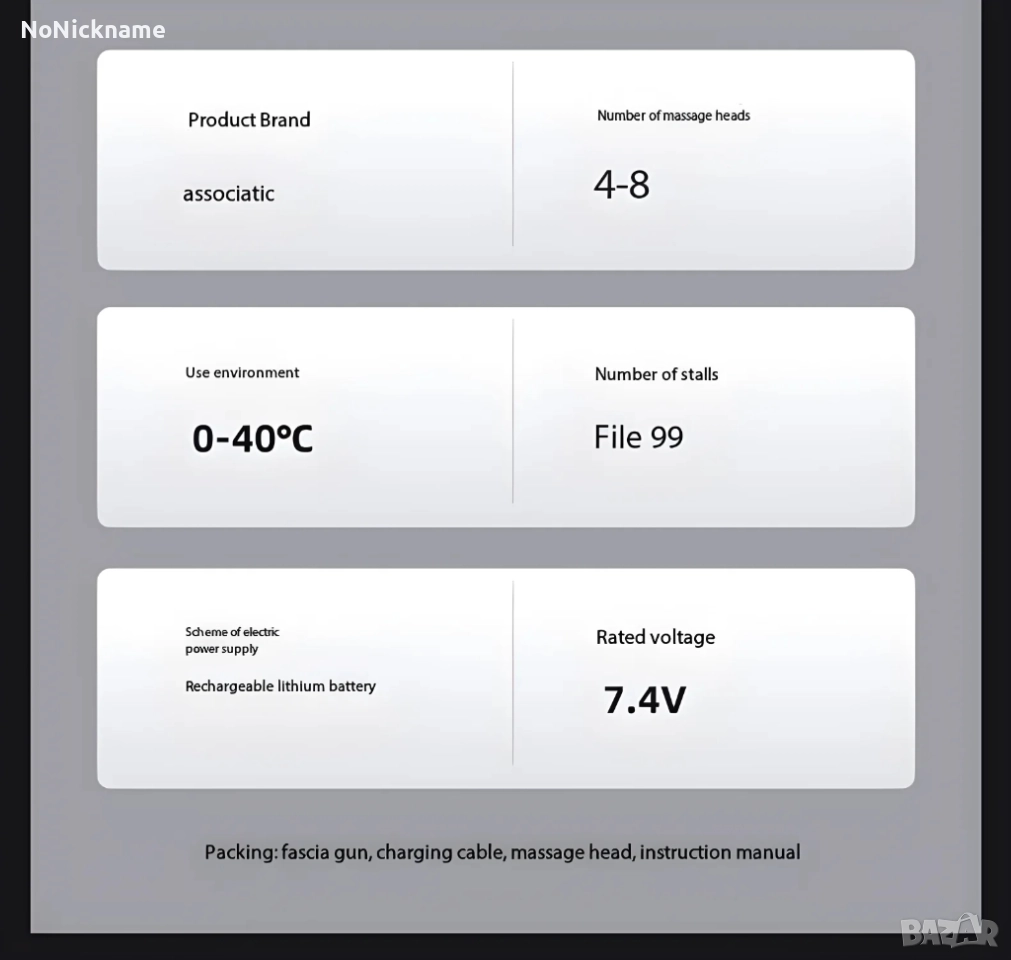 NoNickname

Product Brand

associatic

Number of massage heads

4-8

Use environment

0-40°C

Number of stalls

File 99

Scheme of electric power supply

Rechargeable lithium battery

Rated voltage

7.4V

Packing: fascia gun, charging cable, massage head, instruction manual

BAZAR